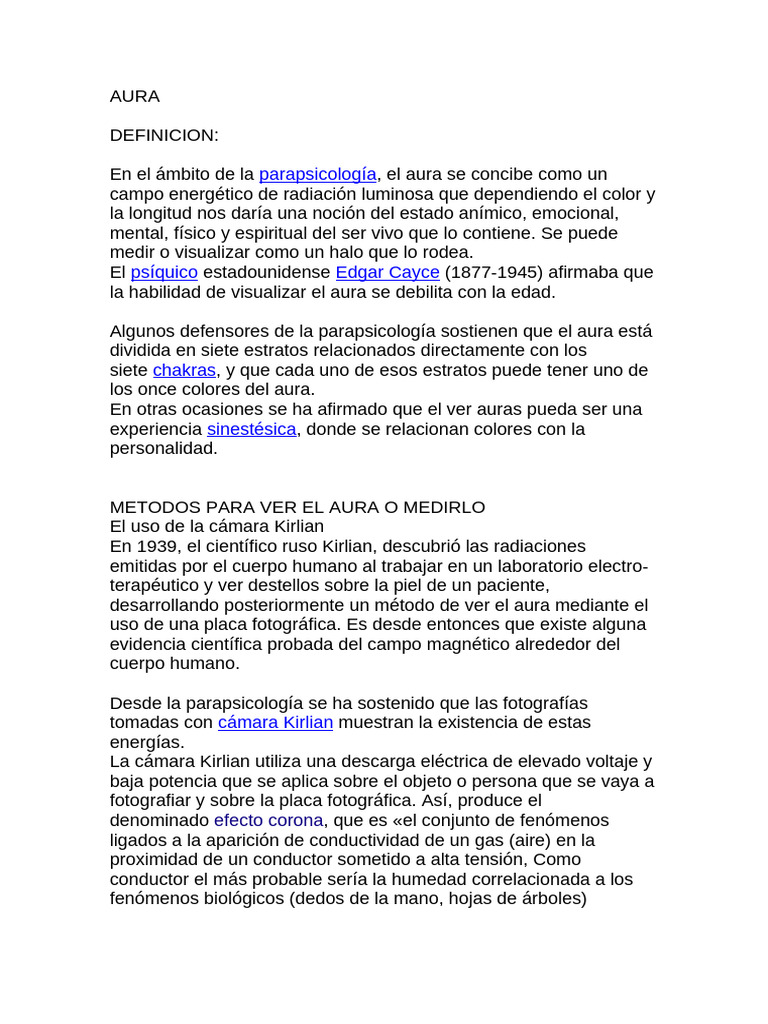 AURA

DEFINICION:

En el ámbito de la parapsicología, el aura se concibe como un campo energético de radiación luminosa que dependiendo el color y la longitud nos daría una noción del estado anímico, emocional, mental, físico y espiritual del ser vivo que lo contiene. Se puede medir o visualizar como un halo que lo rodea.
El psíquico estadounidense Edgar Cayce (1877-1945) afirmaba que la habilidad de visualizar el aura se debilita con la edad.

Algunos defensores de la parapsicología sostienen que el aura está dividida en siete estratos relacionados directamente con los siete chakras, y que cada uno de esos estratos puede tener uno de los once colores del aura.
En otras ocasiones se ha afirmado que el ver auras pueda ser una experiencia sinestésica, donde se relacionan colores con la personalidad.

METODOS PARA VER EL AURA O MEDIRLO
El uso de la cámara Kirlian
En 1939, el científico ruso Kirlian, descubrió las radiaciones emitidas por el cuerpo humano al trabajar en un laboratorio electro-terapéutico y ver destellos sobre la piel de un paciente, desarrollando posteriormente un método de ver el aura mediante el uso de una placa fotográfica. Es desde entonces que existe alguna evidencia científica probada del campo magnético alrededor del cuerpo humano.

Desde la parapsicología se ha sostenido que las fotografías tomadas con cámara Kirlian muestran la existencia de estas energías.
La cámara Kirlian utiliza una descarga eléctrica de elevado voltaje y baja potencia que se aplica sobre el objeto o persona que se vaya a fotografiar y sobre la placa fotográfica. Así, produce el denominado efecto corona, que es «el conjunto de fenómenos ligados a la aparición de conductividad de un gas (aire) en la proximidad de un conductor sometido a alta tensión, Como conductor el más probable sería la humedad correlacionada a los fenómenos biológicos (dedos de la mano, hojas de árboles)